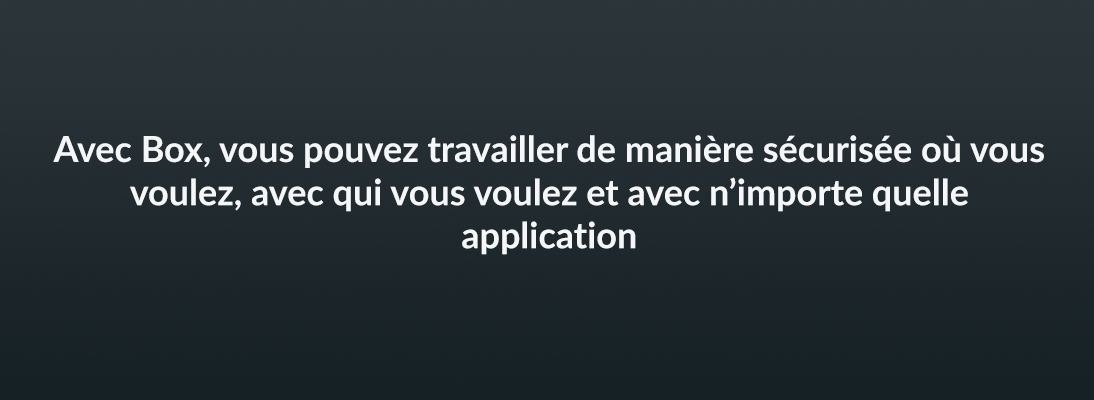 Avec Box, vous pouvez travailler de manière sécurisée où vous voulez, avec qui vous voulez et avec n’importe quelle application